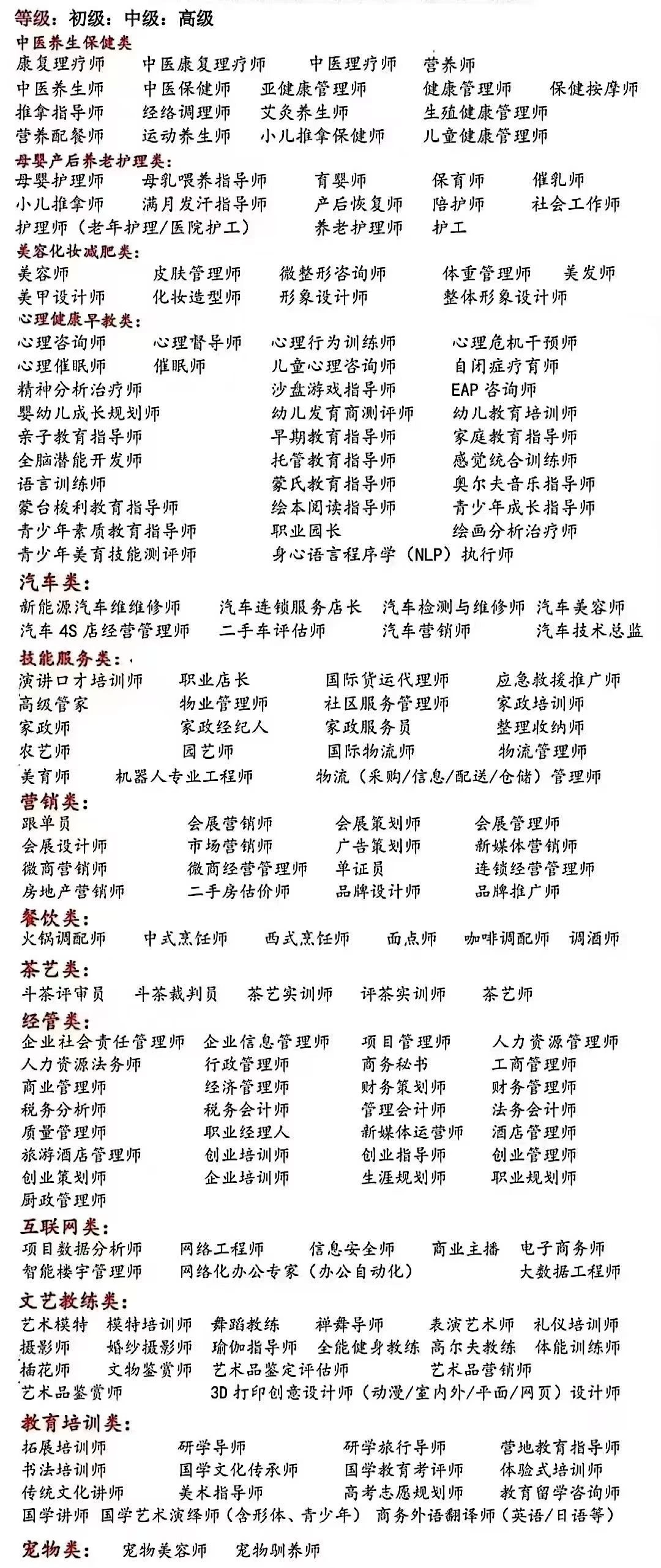 等级：初级：中级：高级

中医养生保健类

康复理疗师 中医康复理疗师 中医理疗师 营养师
中医养生师 中医保健师 亚健康管理师 健康管理师 保健按摩师
推拿指导师 经络调理师 艾灸养生师 生殖健康管理师
营养配餐师 运动养生师 小儿推拿保健师 儿童健康管理师

母婴产后养老护理类：

母婴护理师 母乳喂养指导师 育婴师 保育师 催乳师
小儿推拿师 满月发汗指导师 产后恢复师 陪护师 社会工作师
护理师（老年护理/医院护工） 养老护理师 护工

美容化妆减肥类：

美容师 皮肤管理师 微整形咨询师 体重管理师 美发师
美甲设计师 化妆造型师 形象设计师 整体形象设计师

心理健康早教类：

心理咨询师 心理督导师 心理行为训练师 心理危机干预师
心理催眠师 催眠师 儿童心理咨询师 自闭症疗育师
精神分析治疗师 沙盘游戏指导师 EAP 咨询师
婴幼儿成长规划师 幼儿发育商测评师 幼儿教育培训师
亲子教育指导师 早期教育指导师 家庭教育指导师
全脑潜能开发师 托管教育指导师 感觉统合训练师
语言训练师 蒙氏教育指导师 奥尔夫音乐指导师
蒙台梭利教育指导师 绘本阅读指导师 青少年成长指导师
青少年素质教育指导师 职业园长 绘画分析治疗师
青少年美育技能测评师 身心语言程序学（NLP）执行师

汽车类：

新能源汽车维维修师 汽车连锁服务店长 汽车检测与维修师 汽车美容师
汽车 4S 店经营管理师 二手车评估师 汽车营销师 汽车技术总监

技能服务类：

演讲口才培训师 职业店长 国际货运代理师 应急救援推广师
高级管家 物业管理师 社区服务管理师 家政培训师
家政师 家政经纪人 家政服务员 整理收纳师
农艺师 园艺师 国际物流师 物流管理师
美育师 机器人专业工程师 物流（采购/信息/配送/仓储）管理师

营销类：

跟单员 会展营销师 会展策划师 会展管理师
会展设计师 市场营销师 广告策划师 新媒体营销师
微商营销师 微商经营管理师 单证员 连锁经营管理师
房地产营销师 二手房估价师 品牌设计师 品牌推广师

餐饮类：

火锅调配师 中式烹饪师 西式烹饪师 面点师 咖啡调配师 调酒师

茶艺类：

斗茶评审员 斗茶裁判员 茶艺实训师 评茶实训师 茶艺师

经管类：

企业社会责任管理师 企业信息管理师 项目管理师 人力资源管理师
人力资源法务师 行政管理师 商务秘书 工商管理师
商业管理师 经济管理师 财务策划师 财务管理师
税务分析师 税务会计师 管理会计师 法务会计师
质量管理师 职业经理人 新媒体运营师 酒店管理师
旅游酒店管理师 创业培训师 创业指导师 创业管理师
创业策划师 企业培训师 生涯规划师 职业规划师
厨政管理师

互联网类：

项目数据分析师 网络工程师 信息安全师 商业主播 电子商务师
智能楼宇管理师 网络化办公专家（办公自动化） 大数据工程师

文艺教练类：

艺术模特 模特培训师 舞蹈教练 禅舞导师 表演艺术师 礼仪培训师
摄影师 婚纱摄影师 瑜伽指导师 全能健身教练 高尔夫教练 体能训练师
插花师 文物鉴赏师 艺术品鉴定评估师 艺术品营销师
艺术品鉴赏师 3D 打印创意设计师（动漫/室内外/平面/网页）设计师

教育培训类：

拓展培训师 研学导师 研学旅行导师 营地教育指导师
书法培训师 国学文化传承师 国学教育考评师 体验式培训师
传统文化讲师 美术指导师 高考志愿规划师 教育留学咨询师
国学讲师 国学艺术演绎师（含形体、青少年） 商务外语翻译师（英语/日语等）

宠物类： 宠物美容师 宠物驯养师